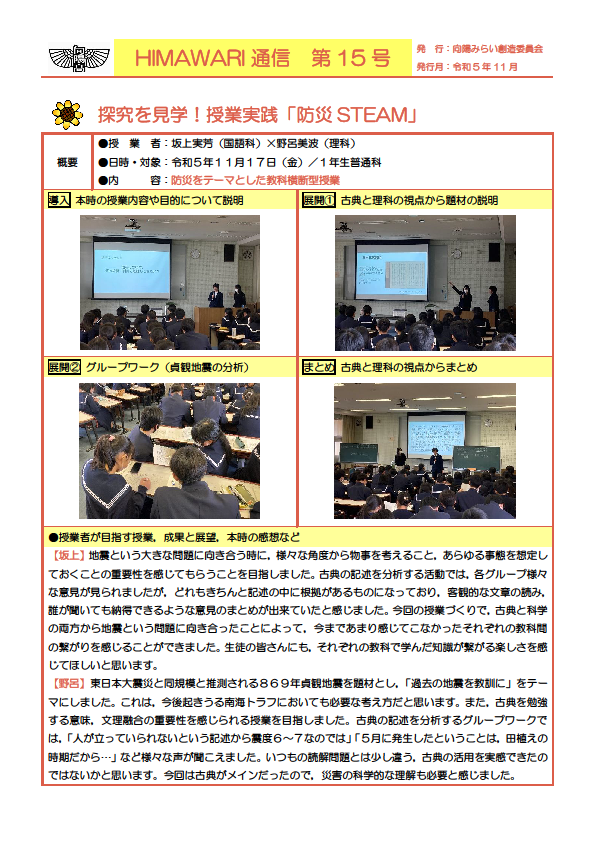 HIMAWARI 通信　第１５号

発　行：向陽みらい創造委員会
発行月：令和５年１１月

探究を見学！授業実践「防災 STEAM」

概要
●授　業　者：坂上実芳（国語科）×野呂美波（理科）
●日時・対象：令和５年１１月１７日（金）／１年生普通科
●内　　　容：防災をテーマとした教科横断型授業

導入 本時の授業内容や目的について説明

展開① 古典と理科の視点から題材の説明

展開② グループワーク（貞観地震の分析）

まとめ 古典と理科の視点からまとめ

●授業者が目指す授業，成果と展望，本時の感想など

【坂上】地震という大きな問題に向き合う時に，様々な角度から物事を考えること，あらゆる事態を想定しておくことの重要性を感じてもらうことを目指しました。古典の記述を分析する活動では，各グループ様々な意見が見られましたが，どれもきちんと記述の中に根拠があるものになっており，客観的な文章の読み，誰が聞いても納得できるような意見のまとめが出来ていたと感じました。今回の授業づくりで，古典と科学の両方から地震という問題に向き合ったことによって，今まであまり感じてこなかったそれぞれの教科間の繋がりを感じることができました。生徒の皆さんにも，それぞれの教科で学んだ知識が繋がる楽しさを感じてほしいと思います。

【野呂】東日本大震災と同規模と推測される８６９年貞観地震を題材とし，「過去の地震を教訓に」をテーマにしました。これは，今後起きうる南海トラフにおいても必要な考え方だと思います。また，古典を勉強する意味，文理融合の重要性を感じられる授業を目指しました。古典の記述を分析するグループワークでは，「人が立っていられないという記述から震度６～７なのでは」「５月に発生したということは，田植えの時期だから…」など様々な声が聞こえました。いつもの読解問題とは少し違う，古典の活用を実感できたのではないかと思います。今回は古典がメインだったので，災害の科学的な理解も必要と感じました。